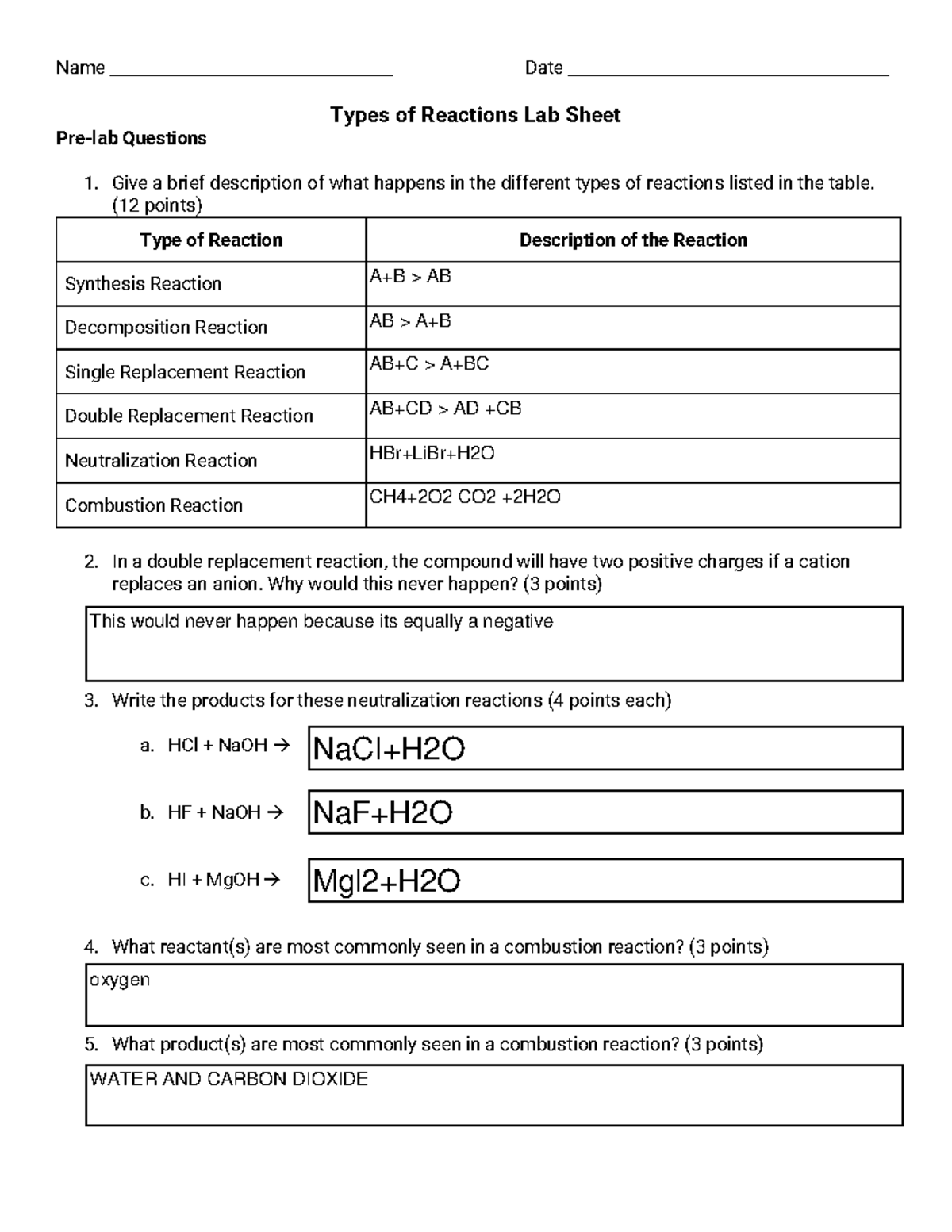 Name ____ Date ____

Types of Reactions Lab Sheet

Pre-lab Questions

1. Give a brief description of what happens in the different types of reactions listed in the table. (12 points)

| Type of Reaction | Description of the Reaction |
|---|---|
| Synthesis Reaction | A+B > AB |
| Decomposition Reaction | AB > A+B |
| Single Replacement Reaction | AB+C > A+BC |
| Double Replacement Reaction | AB+CD > AD +CB |
| Neutralization Reaction | HBr+LiBr+H2O |
| Combustion Reaction | CH4+2O2 CO2 +2H2O |

2. In a double replacement reaction, the compound will have two positive charges if a cation replaces an anion. Why would this never happen? (3 points)

This would never happen because its equally a negative

3. Write the products for these neutralization reactions (4 points each)

a. HCl + NaOH → NaCl+H2O

b. HF + NaOH → NaF+H2O

c. HI + MgOH → MgI2+H2O

4. What reactant(s) are most commonly seen in a combustion reaction? (3 points)

oxygen

5. What product(s) are most commonly seen in a combustion reaction? (3 points)

WATER AND CARBON DIOXIDE